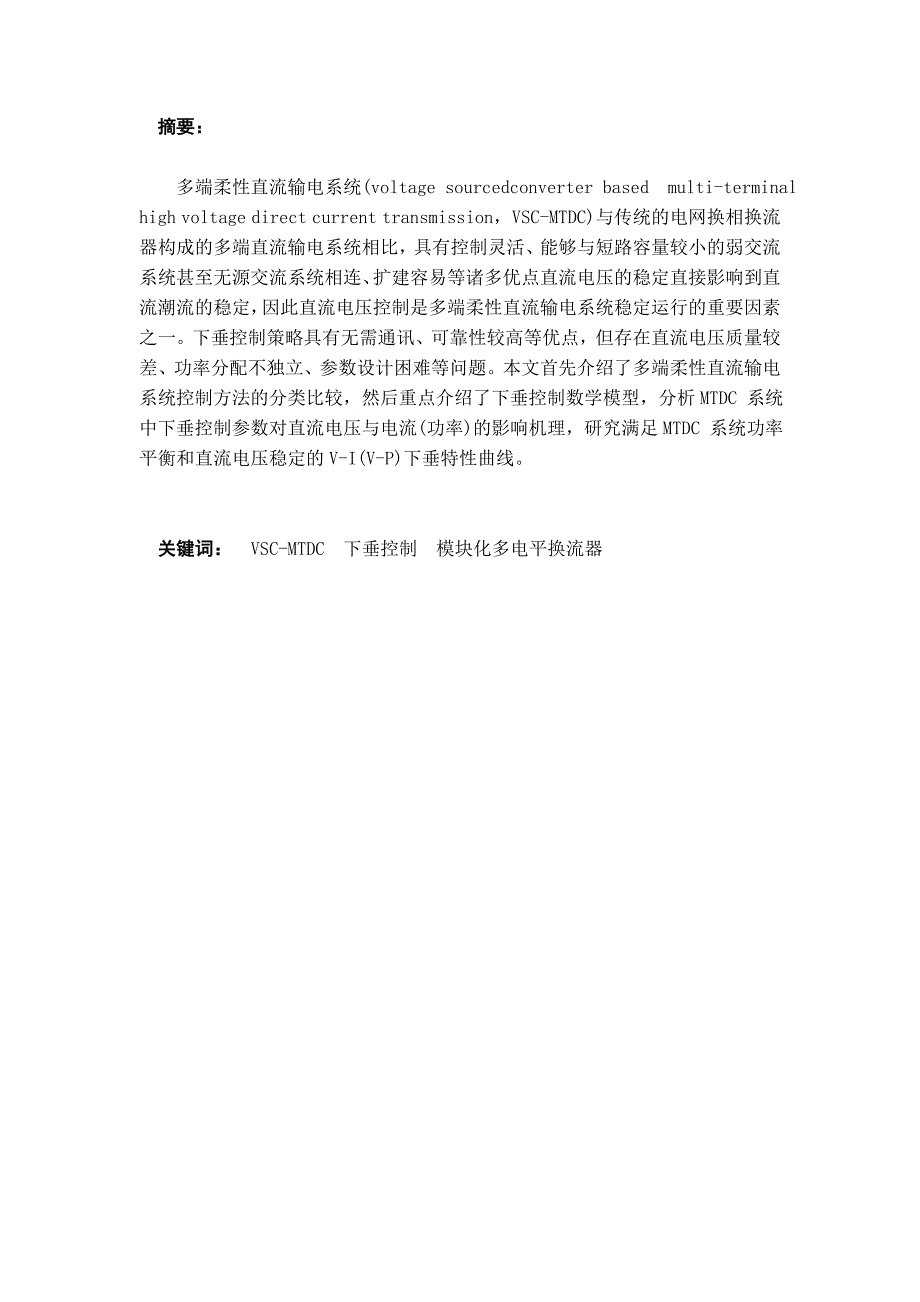 摘要：

多端柔性直流输电系统(voltage sourcedconverter based multi-terminal high voltage direct current transmission，VSC-MTDC)与传统的电网换相换流器构成的多端直流输电系统相比，具有控制灵活、能够与短路容量较小的弱交流系统甚至无源交流系统相连、扩建容易等诸多优点直流电压的稳定直接影响到直流潮流的稳定，因此直流电压控制是多端柔性直流输电系统稳定运行的重要因素之一。下垂控制策略具有无需通讯、可靠性较高等优点，但存在直流电压质量较差、功率分配不独立、参数设计困难等问题。本文首先介绍了多端柔性直流输电系统控制方法的分类比较，然后重点介绍了下垂控制数学模型，分析 MTDC 系统中下垂控制参数对直流电压与电流(功率)的影响机理，研究满足 MTDC 系统功率平衡和直流电压稳定的 V-I(V-P)下垂特性曲线。

关键词： VSC-MTDC 下垂控制 模块化多电平换流器